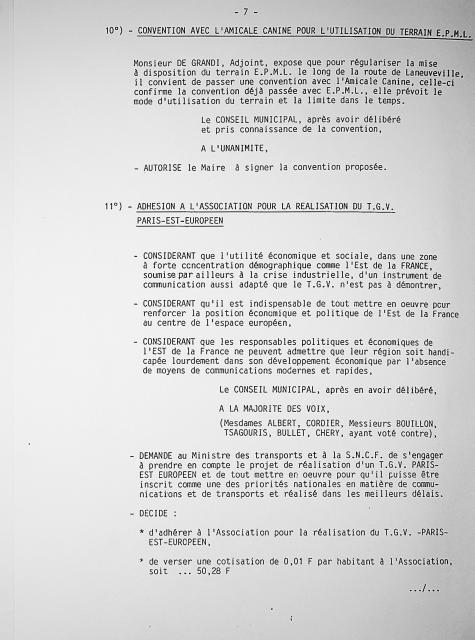 - 7 -

10°) - CONVENTION AVEC L'AMICALE CANINE POUR L'UTILISATION DU TERRAIN E.P.M.L.

Monsieur DE GRANDI, Adjoint, expose que pour régulariser la mise à disposition du terrain E.P.M.L. le long de la route de Laneuveville, il convient de passer une convention avec l'Amicale Canine, celle-ci confirme la convention déjà passée avec E.P.M.L., elle prévoit le mode d'utilisation du terrain et la limite dans le temps.

Le CONSEIL MUNICIPAL, après avoir délibéré et pris connaissance de la convention,

A L'UNANIMITE,

- AUTORISE le Maire à signer la convention proposée.

11°) - ADHESION A L'ASSOCIATION POUR LA REALISATION DU T.G.V. PARIS-EST-EUROPEEN

- CONSIDERANT que l'utilité économique et sociale, dans une zone à forte concentration démographique comme l'Est de la FRANCE, soumise par ailleurs à la crise industrielle, d'un instrument de communication aussi adapté que le T.G.V. n'est pas à démontrer,

- CONSIDERANT qu'il est indispensable de tout mettre en oeuvre pour renforcer la position économique et politique de l'Est de la France au centre de l'espace européen,

- CONSIDERANT que les responsables politiques et économiques de l'EST de la France ne peuvent admettre que leur région soit handicapée lourdement dans son développement économique par l'absence de moyens de communications modernes et rapides,

Le CONSEIL MUNICIPAL, après en avoir délibéré,

A LA MAJORITE DES VOIX,
(Mesdames ALBERT, CORDIER, Messieurs BOUILLON, TSAGOURIS, BULLET, CHERY, ayant voté contre),

- DEMANDE au Ministre des transports et à la S.N.C.F. de s'engager à prendre en compte le projet de réalisation d'un T.G.V. PARIS-EST EUROPEEN et de tout mettre en oeuvre pour qu'il puisse être inscrit comme une des priorités nationales en matière de communications et de transports et réalisé dans les meilleurs délais.

- DECIDE :

* d'adhérer à l'Association pour la réalisation du T.G.V. -PARIS-EST-EUROPEEN,

* de verser une cotisation de 0,01 F par habitant à l'Association, soit ... 50,28 F

.../...